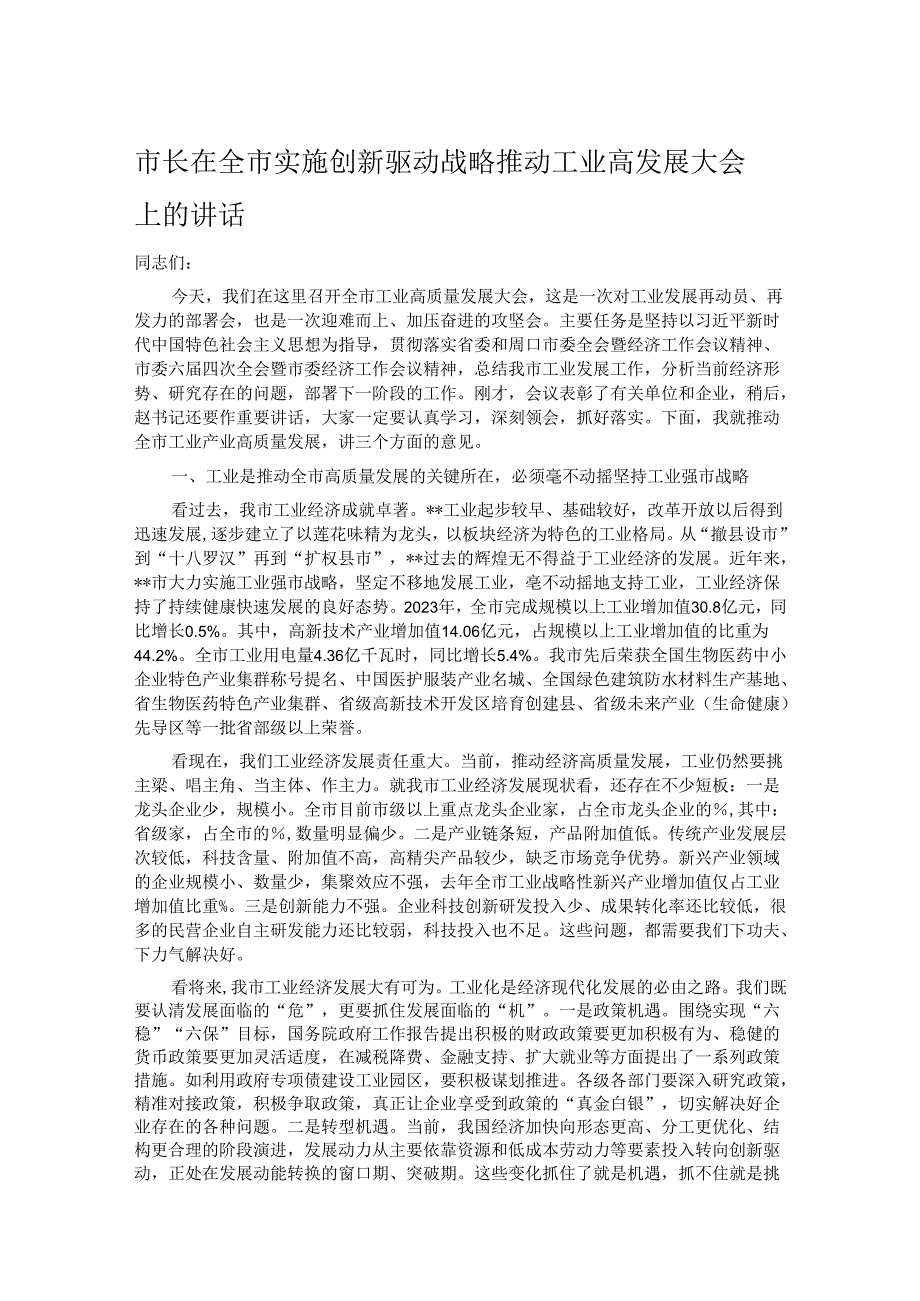 市长在全市实施创新驱动战略推动工业高发展大会上的讲话

同志们：

今天，我们在这里召开全市工业高质量发展大会，这是一次对工业发展再动员、再发力的部署会，也是一次迎难而上、加压奋进的攻坚会。主要任务是坚持以习近平新时代中国特色社会主义思想为指导，贯彻落实省委和周口市委全会暨经济工作会议精神、市委六届四次全会暨市委经济工作会议精神，总结我市工业发展工作，分析当前经济形势、研究存在的问题，部署下一阶段的工作。刚才，会议表彰了有关单位和企业，稍后，赵书记还要作重要讲话，大家一定要认真学习，深刻领会，抓好落实。下面，我就推动全市工业产业高质量发展，讲三个方面的意见。

一、工业是推动全市高质量发展的关键所在，必须毫不动摇坚持工业强市战略

看过去，我市工业经济成就卓著。**工业起步较早、基础较好，改革开放以后得到迅速发展，逐步建立了以莲花味精为龙头，以板块经济为特色的工业格局。从“撤县设市”到“十八罗汉”再到“扩权县市”，**过去的辉煌无不得益于工业经济的发展。近年来，**市大力实施工业强市战略，坚定不移地发展工业，毫不动摇地支持工业，工业经济保持了持续健康快速发展的良好态势。2023年，全市完成规模以上工业增加值30.8亿元，同比增长0.5%。其中，高新技术产业增加值14.06亿元，占规模以上工业增加值的比重为44.2%。全市工业用电量4.36亿千瓦时，同比增长5.4%。我市先后荣获全国生物医药中小企业特色产业集群称号提名、中国医护服装产业名城、全国绿色建筑防水材料生产基地、省生物医药特色产业集群、省级高新技术开发区培育创建县、省级未来产业（生命健康）先导区等一批省部级以上荣誉。

看现在，我们工业经济发展责任重大。当前，推动经济高质量发展，工业仍然要挑主梁、唱主角、当主体、作主力。就我市工业经济发展现状看，还存在不少短板：一是龙头企业少，规模小。全市目前市级以上重点龙头企业家，占全市龙头企业的%，其中：省级家，占全市的%，数量明显偏少。二是产业链条短，产品附加值低。传统产业发展层次较低，科技含量、附加值不高，高精尖产品较少，缺乏市场竞争优势。新兴产业领域的企业规模小、数量少，集聚效应不强，去年全市工业战略性新兴产业增加值仅占工业增加值比重%。三是创新能力不强。企业科技创新研发投入少、成果转化率还比较低，很多的民营企业自主研发能力还比较弱，科技投入也不足。这些问题，都需要我们下功夫、下力气解决好。

看将来，我市工业经济发展大有可为。工业化是经济现代化发展的必由之路。我们既要认清发展面临的“危”，更要抓住发展面临的“机”。一是政策机遇。围绕实现“六稳”“六保”目标，国务院政府工作报告提出积极的财政政策要更加积极有为、稳健的货币政策要更加灵活适度，在减税降费、金融支持、扩大就业等方面提出了一系列政策措施。如利用政府专项债建设工业园区，要积极谋划推进。各级各部门要深入研究政策，精准对接政策，积极争取政策，真正让企业享受到政策的“真金白银”，切实解决好企业存在的各种问题。二是转型机遇。当前，我国经济加快向形态更高、分工更优化、结构更合理的阶段演进，发展动力从主要依靠资源和低成本劳动力等要素投入转向创新驱动，正处在发展动能转换的窗口期、突破期。这些变化抓住了就是机遇，抓不住就是挑